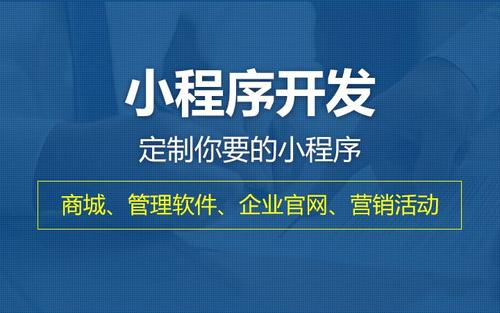 小程序开发

定制你要的小程序

商城、管理软件、企业官网、营销活动